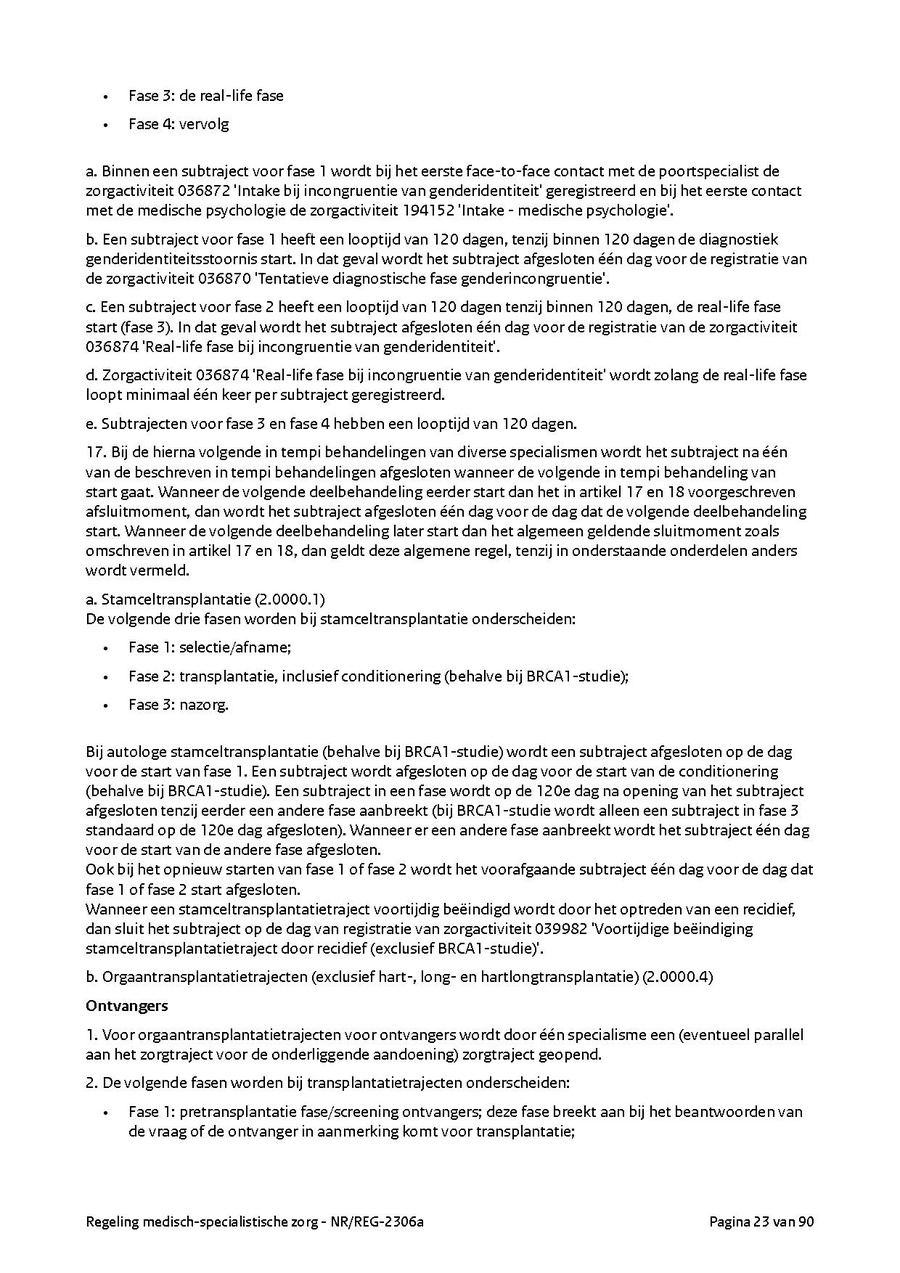 • Fase 3: de real-life fase
• Fase 4: vervolg

a. Binnen een subtraject voor fase 1 wordt bij het eerste face-to-face contact met de poortspecialist de zorgactiviteit 036872 'Intake bij incongruentie van genderidentiteit' geregistreerd en bij het eerste contact met de medische psychologie de zorgactiviteit 194152 'Intake - medische psychologie'.

b. Een subtraject voor fase 1 heeft een looptijd van 120 dagen, tenzij binnen 120 dagen de diagnostiek genderidentiteitsstoornis start. In dat geval wordt het subtraject afgesloten één dag voor de registratie van de zorgactiviteit 036870 'Tentatieve diagnostische fase genderincongruentie'.

c. Een subtraject voor fase 2 heeft een looptijd van 120 dagen tenzij binnen 120 dagen, de real-life fase start (fase 3). In dat geval wordt het subtraject afgesloten één dag voor de registratie van de zorgactiviteit 036874 'Real-life fase bij incongruentie van genderidentiteit'.

d. Zorgactiviteit 036874 'Real-life fase bij incongruentie van genderidentiteit' wordt zolang de real-life fase loopt minimaal één keer per subtraject geregistreerd.

e. Subtrajecten voor fase 3 en fase 4 hebben een looptijd van 120 dagen.

17. Bij de hierna volgende in tempi behandelingen van diverse specialismen wordt het subtraject na één van de beschreven in tempi behandelingen afgesloten wanneer de volgende in tempi behandeling van start gaat. Wanneer de volgende deelbehandeling eerder start dan het in artikel 17 en 18 voorgeschreven afsluitmoment, dan wordt het subtraject afgesloten één dag voor de dag dat de volgende deelbehandeling start. Wanneer de volgende deelbehandeling later start dan het algemeen geldende sluitmoment zoals omschreven in artikel 17 en 18, dan geldt deze algemene regel, tenzij in onderstaande onderdelen anders wordt vermeld.

a. Stamceltransplantatie (2.0000.1)
De volgende drie fasen worden bij stamceltransplantatie onderscheiden:

• Fase 1: selectie/afname;
• Fase 2: transplantatie, inclusief conditionering (behalve bij BRCA1-studie);
• Fase 3: nazorg.

Bij autologe stamceltransplantatie (behalve bij BRCA1-studie) wordt een subtraject afgesloten op de dag voor de start van fase 1. Een subtraject wordt afgesloten op de dag voor de start van de conditionering (behalve bij BRCA1-studie). Een subtraject in een fase wordt op de 120e dag na opening van het subtraject afgesloten tenzij eerder een andere fase aanbreekt (bij BRCA1-studie wordt alleen een subtraject in fase 3 standaard op de 120e dag afgesloten). Wanneer er een andere fase aanbreekt wordt het subtraject één dag voor de start van de andere fase afgesloten.
Ook bij het opnieuw starten van fase 1 of fase 2 wordt het voorafgaande subtraject één dag voor de dag dat fase 1 of fase 2 start afgesloten.
Wanneer een stamceltransplantatietraject voortijdig beëindigd wordt door het optreden van een recidief, dan sluit het subtraject op de dag van registratie van zorgactiviteit 039982 'Voortijdige beëindiging stamceltransplantatietraject door recidief (exclusief BRCA1-studie)'.

b. Orgaantransplantatietrajecten (exclusief hart-, long- en hartlongtransplantatie) (2.0000.4)

Ontvangers

1. Voor orgaantransplantatietrajecten voor ontvangers wordt door één specialisme een (eventueel parallel aan het zorgtraject voor de onderliggende aandoening) zorgtraject geopend.

2. De volgende fasen worden bij transplantatietrajecten onderscheiden:

• Fase 1: pretransplantatie fase/screening ontvangers; deze fase breekt aan bij het beantwoorden van de vraag of de ontvanger in aanmerking komt voor transplantatie;

Regeling medisch-specialistische zorg - NR/REG-2306a
Pagina 23 van 90